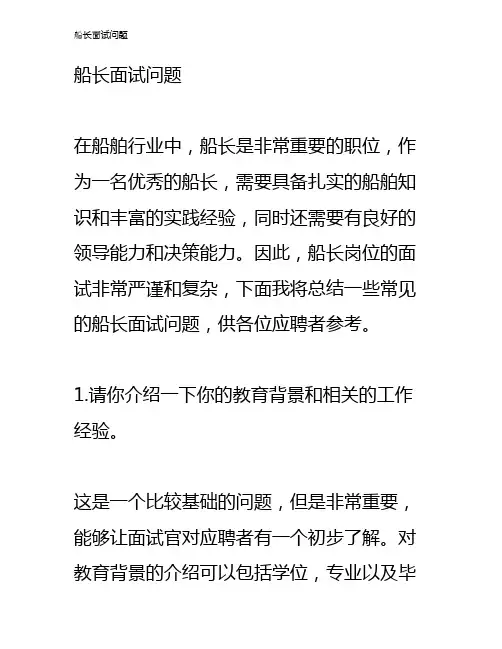 船长面试问题

船长面试问题

在船舶行业中，船长是非常重要的职位，作为一名优秀的船长，需要具备扎实的船舶知识和丰富的实践经验，同时还需要有良好的领导能力和决策能力。因此，船长岗位的面试非常严谨和复杂，下面我将总结一些常见的船长面试问题，供各位应聘者参考。

1.请你介绍一下你的教育背景和相关的工作经验。

这是一个比较基础的问题，但是非常重要，能够让面试官对应聘者有一个初步了解。对教育背景的介绍可以包括学位，专业以及毕